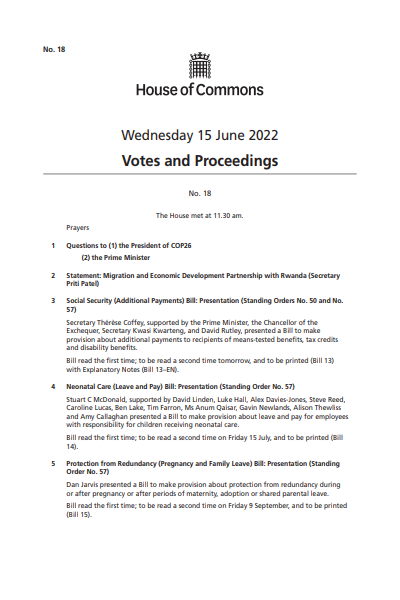 No. 18

House of Commons

Wednesday 15 June 2022

Votes and Proceedings

No. 18

The House met at 11.30 am.

Prayers

1 Questions to (1) the President of COP26

(2) the Prime Minister

2 Statement: Migration and Economic Development Partnership with Rwanda (Secretary Priti Patel)

3 Social Security (Additional Payments) Bill: Presentation (Standing Orders No. 50 and No. 57)

Secretary Thérèse Coffey, supported by the Prime Minister, the Chancellor of the Exchequer, Secretary Kwasi Kwarteng, and David Rutley, presented a Bill to make provision about additional payments to recipients of means-tested benefits, tax credits and disability benefits.

Bill read the first time; to be read a second time tomorrow, and to be printed (Bill 13) with Explanatory Notes (Bill 13–EN).

4 Neonatal Care (Leave and Pay) Bill: Presentation (Standing Order No. 57)

Stuart C McDonald, supported by David Linden, Luke Hall, Alex Davies-Jones, Steve Reed, Caroline Lucas, Ben Lake, Tim Farron, Ms Anum Qaisar, Gavin Newlands, Alison Thewliss and Amy Callaghan presented a Bill to make provision about leave and pay for employees with responsibility for children receiving neonatal care.

Bill read the first time; to be read a second time on Friday 15 July, and to be printed (Bill 14).

5 Protection from Redundancy (Pregnancy and Family Leave) Bill: Presentation (Standing Order No. 57)

Dan Jarvis presented a Bill to make provision about protection from redundancy during or after pregnancy or after periods of maternity, adoption or shared parental leave.

Bill read the first time; to be read a second time on Friday 9 September, and to be printed (Bill 15).